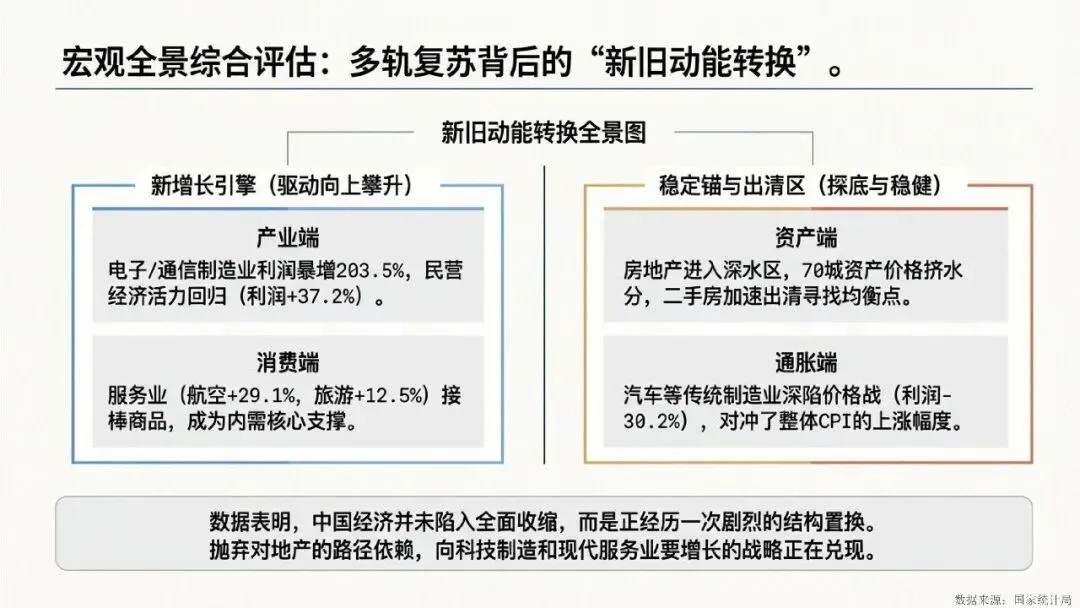 宏观全景综合评估：多轨复苏背后的“新旧动能转换”。

新旧动能转换全景图

新增长引擎（驱动向上攀升）

产业端

电子/通信制造业利润暴增203.5%，民营经济活力回归（利润+37.2%）。

消费端

服务业（航空+29.1%，旅游+12.5%）接棒商品，成为内需核心支撑。

稳定锚与出清区（探底与稳健）

资产端

房地产进入深水区，70城资产价格挤水分，二手房加速出清寻找均衡点。

通胀端

汽车等传统制造业深陷价格战（利润-30.2%），对冲了整体CPI的上涨幅度。

数据表明，中国经济并未陷入全面收缩，而是正经历一次剧烈的结构置换。
抛弃对地产的路径依赖，向科技制造和现代服务业要增长的战略正在兑现。

数据来源：国家统计局